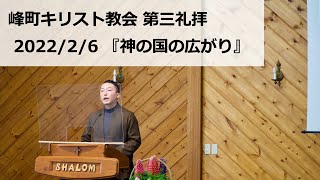 峰町キリスト教会 第三礼拝
2022/2/6 『神の国の広がり』

SHALOM